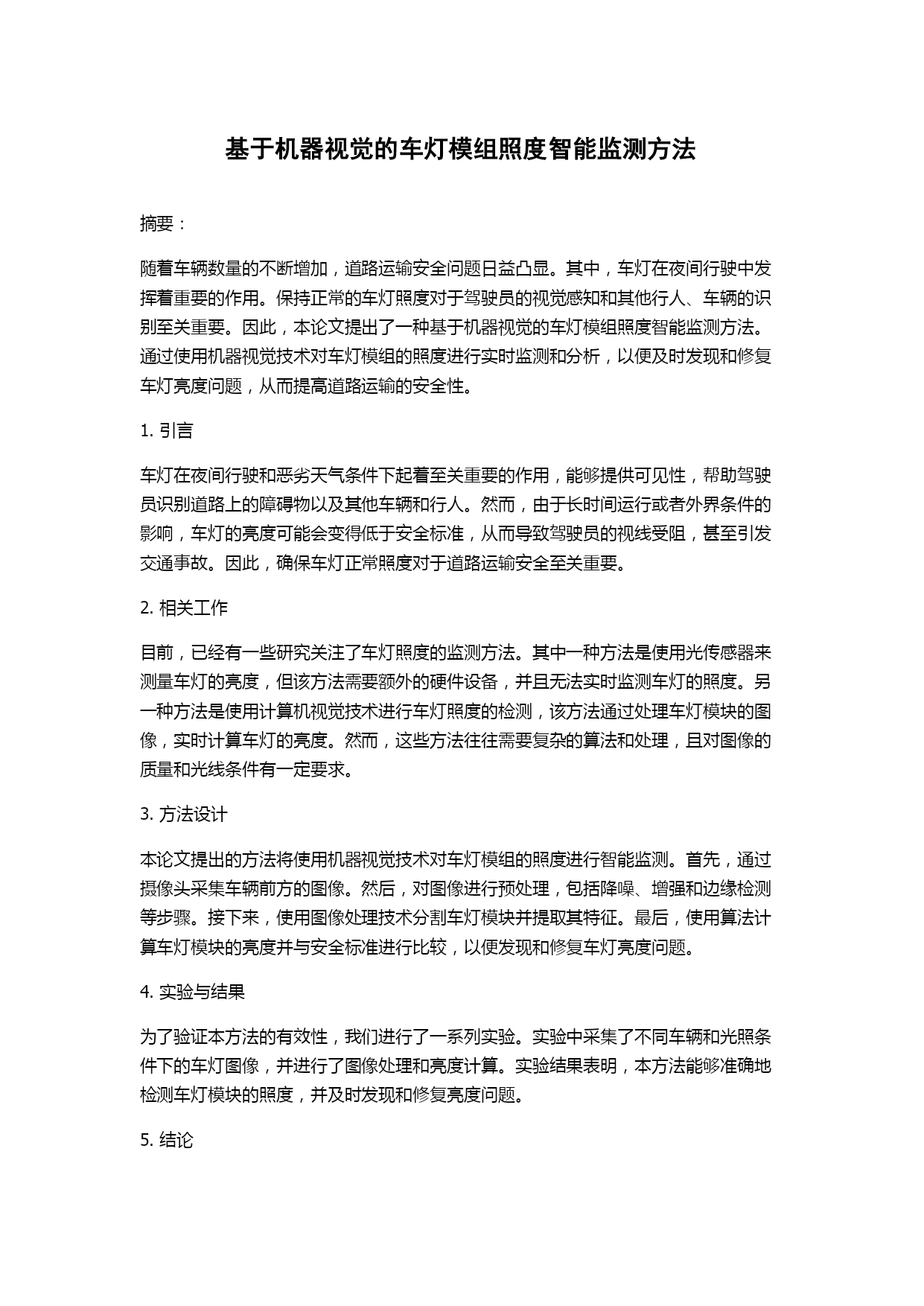 基于机器视觉的车灯模组照度智能监测方法

摘要：

随着车辆数量的不断增加，道路运输安全问题日益凸显。其中，车灯在夜间行驶中发挥着重要的作用。保持正常的车灯照度对于驾驶员的视觉感知和其他行人、车辆的识别至关重要。因此，本论文提出了一种基于机器视觉的车灯模组照度智能监测方法。通过使用机器视觉技术对车灯模组的照度进行实时监测和分析，以便及时发现和修复车灯亮度问题，从而提高道路运输的安全性。

1. 引言

车灯在夜间行驶和恶劣天气条件下起着至关重要的作用，能够提供可见性，帮助驾驶员识别道路上的障碍物以及其他车辆和行人。然而，由于长时间运行或者外界条件的影响，车灯的亮度可能会变得低于安全标准，从而导致驾驶员的视线受阻，甚至引发交通事故。因此，确保车灯正常照度对于道路运输安全至关重要。

2. 相关工作

目前，已经有一些研究关注了车灯照度的监测方法。其中一种方法是使用光传感器来测量车灯的亮度，但该方法需要额外的硬件设备，并且无法实时监测车灯的照度。另一种方法是使用计算机视觉技术进行车灯照度的检测，该方法通过处理车灯模块的图像，实时计算车灯的亮度。然而，这些方法往往需要复杂的算法和处理，且对图像的质量和光线条件有一定要求。

3. 方法设计

本论文提出的方法将使用机器视觉技术对车灯模组的照度进行智能监测。首先，通过摄像头采集车辆前方的图像。然后，对图像进行预处理，包括降噪、增强和边缘检测等步骤。接下来，使用图像处理技术分割车灯模块并提取其特征。最后，使用算法计算车灯模块的亮度并与安全标准进行比较，以便发现和修复车灯亮度问题。

4. 实验与结果

为了验证本方法的有效性，我们进行了一系列实验。实验中采集了不同车辆和光照条件下的车灯图像，并进行了图像处理和亮度计算。实验结果表明，本方法能够准确地检测车灯模块的照度，并及时发现和修复亮度问题。

5. 结论